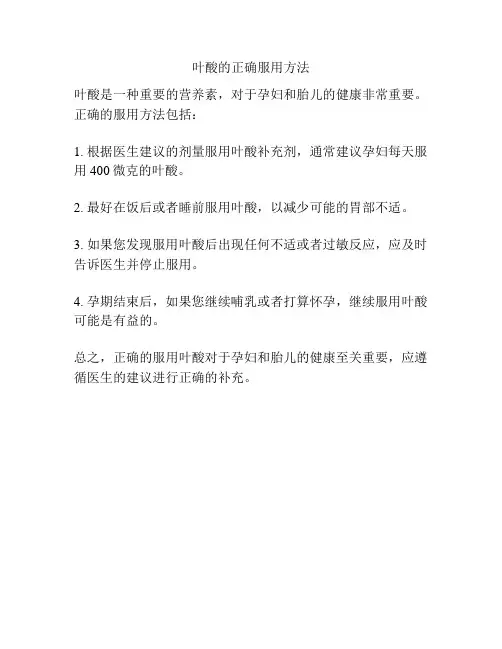 叶酸的正确服用方法

叶酸是一种重要的营养素，对于孕妇和胎儿的健康非常重要。正确的服用方法包括：

1.根据医生建议的剂量服用叶酸补充剂，通常建议孕妇每天服用400微克的叶酸。

2.最好在饭后或者睡前服用叶酸，以减少可能的胃部不适。

3.如果您发现服用叶酸后出现任何不适或者过敏反应，应及时告诉医生并停止服用。

4.孕期结束后，如果您继续哺乳或者打算怀孕，继续服用叶酸可能是有益的。

总之，正确的服用叶酸对于孕妇和胎儿的健康至关重要，应遵循医生的建议进行正确的补充。